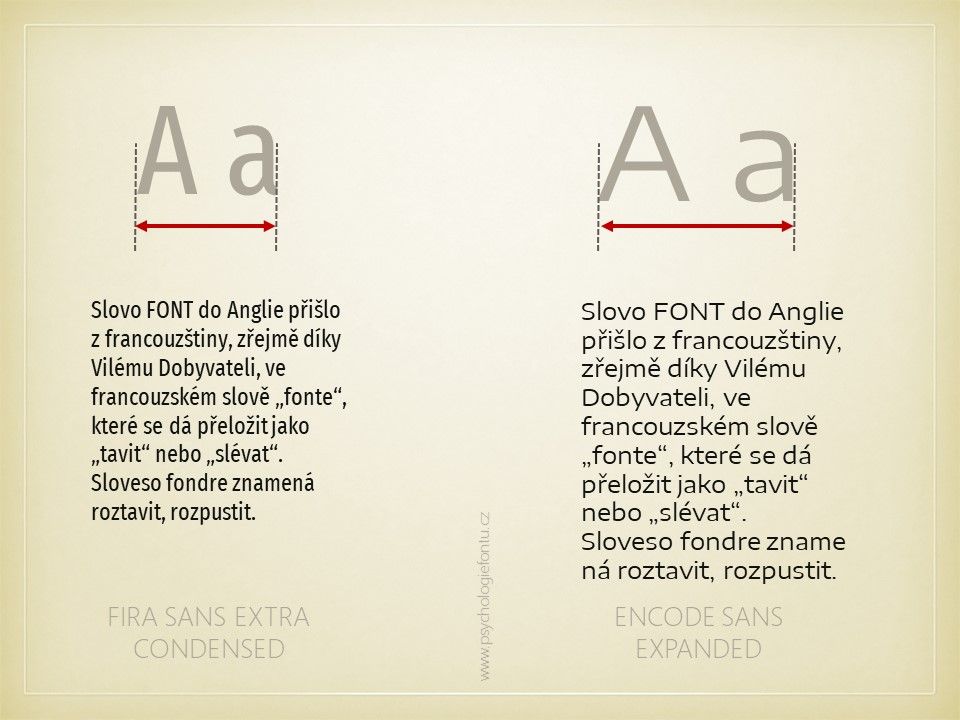 A a

Slovo FONT do Anglie přišlo z francouzštiny, zřejmě díky Vilému Dobyvateli, ve francouzském slově „fonte“, které se dá přeložit jako „tavit“ nebo „slévat“. Sloveso fondre znamená roztavit, rozpustit.

FIRA SANS EXTRA CONDENSED

www.psychologiefontu.cz

A a

Slovo FONT do Anglie přišlo z francouzštiny, zřejmě díky Vilému Dobyvateli, ve francouzském slově „fonte“, které se dá přeložit jako „tavit“ nebo „slévat“. Sloveso fondre zname ná roztavit, rozpustit.

ENCODE SANS EXPANDED